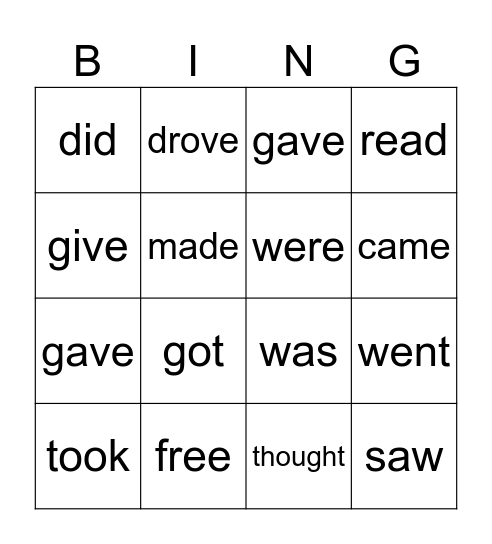 | B | I | N | G |
|---|---|---|---|
| did | drove | gave | read |
| give | made | were | came |
| gave | got | was | went |
| took | free | thought | saw |